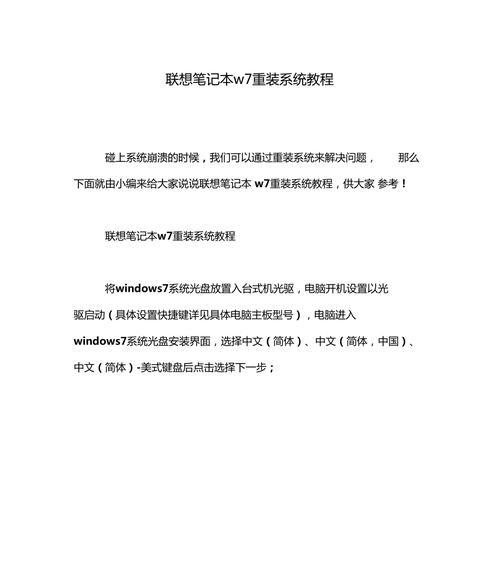 联想笔记本w7重装系统教程

碰上系统崩溃的时候，我们可以通过重装系统来解决问题， 那么下面就由小编来给大家说说联想笔记本 w7重装系统教程，供大家 参考！

联想笔记本w7重装系统教程

将windows7系统光盘放置入台式机光驱，电脑开机设置以光驱启动（具体设置快捷键详见具体电脑主板型号），电脑进入windows7系统光盘安装界面，选择中文（简体）、中文（简体，中国）、中文（简体）-美式键盘后点击选择下一步；